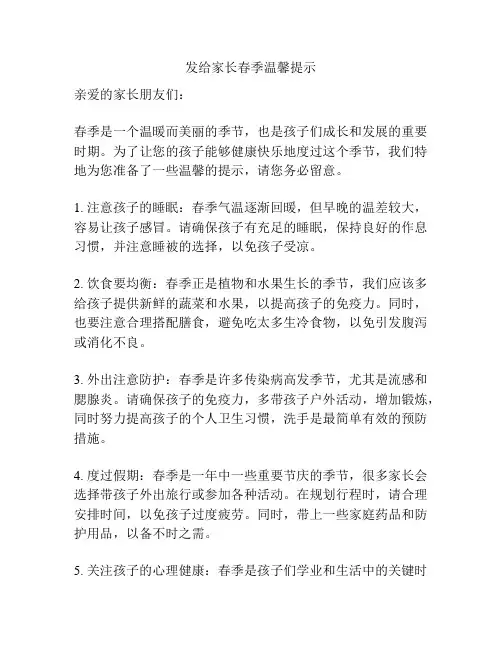 发给家长春季温馨提示

亲爱的家长朋友们：

春季是一个温暖而美丽的季节，也是孩子们成长和发展的重要时期。为了让您的孩子能够健康快乐地度过这个季节，我们特地为您准备了一些温馨的提示，请您务必留意。

1. 注意孩子的睡眠：春季气温逐渐回暖，但早晚的温差较大，容易让孩子感冒。请确保孩子有充足的睡眠，保持良好的作息习惯，并注意睡被的选择，以免孩子受凉。

2. 饮食要均衡：春季正是植物和水果生长的季节，我们应该多给孩子提供新鲜的蔬菜和水果，以提高孩子的免疫力。同时，也要注意合理搭配膳食，避免吃太多生冷食物，以免引发腹泻或消化不良。

3. 外出注意防护：春季是许多传染病高发季节，尤其是流感和腮腺炎。请确保孩子的免疫力，多带孩子户外活动，增加锻炼，同时努力提高孩子的个人卫生习惯，洗手是最简单有效的预防措施。

4. 度过假期：春季是一年中一些重要节庆的季节，很多家长会选择带孩子外出旅行或参加各种活动。在规划行程时，请合理安排时间，以免孩子过度疲劳。同时，带上一些家庭药品和防护用品，以备不时之需。

5. 关注孩子的心理健康：春季是孩子们学业和生活中的关键时